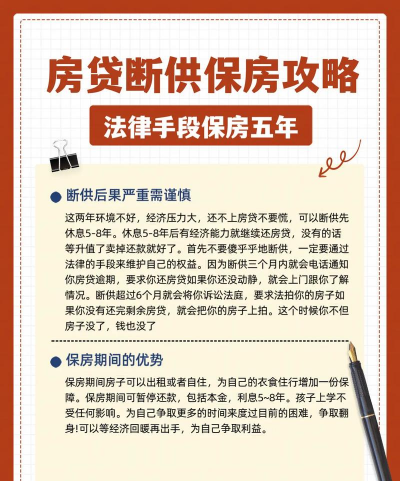 房贷断供保房攻略

法律手段保房五年

断供后果严重需谨慎

这两年环境不好，经济压力大，还不上房贷不要慌，可以断供先休息5-8年。休息5-8年后有经济能力就继续还房贷，没有的话等升值了卖掉还款就好了。首先不要傻乎乎地断供，一定要通过法律的手段来维护自己的权益。因为断供三个月内就会电话通知你房贷逾期，要求你还房贷如果你还没动静，就会上门跟你了解情况。断供超过6个月就会将你诉讼法庭，要求法拍你的房子如果你没有还完剩余房贷，就会把你的房子上拍。这个时候你不但房子没了，钱也没了

保房期间的优势

保房期间房子可以出租或者自住，为自己的衣食住行增加一份保障。保房期间可暂停还款，包括本金，利息5~8年。孩子上学不受任何影响。为自己争取更多的时间来度过目前的困难，争取翻身!可以等经济回暖再出手，为自己争取利益。